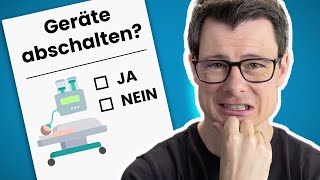 Geräte abschalten?

☐ JA
☐ NEIN